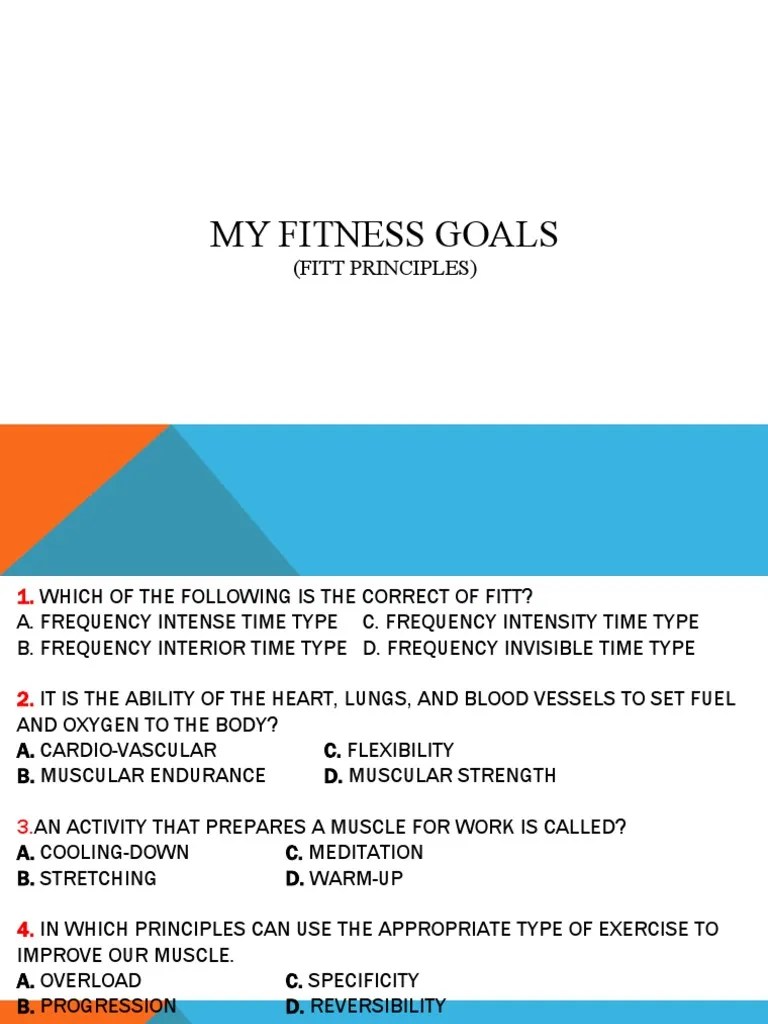 MY FITNESS GOALS
(FITT PRINCIPLES)

1. WHICH OF THE FOLLOWING IS THE CORRECT OF FITT?
A. FREQUENCY INTENSE TIME TYPE C. FREQUENCY INTENSITY TIME TYPE
B. FREQUENCY INTERIOR TIME TYPE D. FREQUENCY INVISIBLE TIME TYPE

2. IT IS THE ABILITY OF THE HEART, LUNGS, AND BLOOD VESSELS TO SET FUEL AND OXYGEN TO THE BODY?
A. CARDIO-VASCULAR C. FLEXIBILITY
B. MUSCULAR ENDURANCE D. MUSCULAR STRENGTH

3.AN ACTIVITY THAT PREPARES A MUSCLE FOR WORK IS CALLED?
A. COOLING-DOWN C. MEDITATION
B. STRETCHING D. WARM-UP

4. IN WHICH PRINCIPLES CAN USE THE APPROPRIATE TYPE OF EXERCISE TO IMPROVE OUR MUSCLE.
A. OVERLOAD C. SPECIFICITY
B. PROGRESSION D. REVERSIBILITY